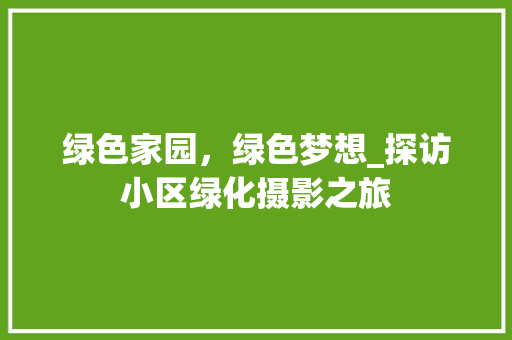 绿色家园，绿色梦想_探访小区绿化摄影之旅